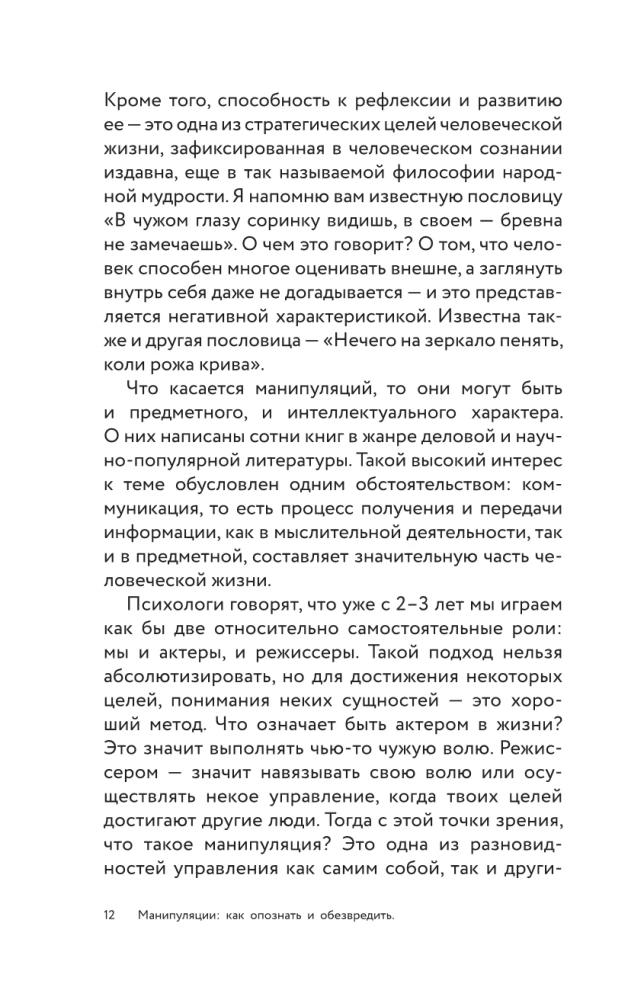 Кроме того, способность к рефлексии и развитию ее — это одна из стратегических целей человеческой жизни, зафиксированная в человеческом сознании издавна, еще в так называемой философии народной мудрости. Я напомню вам известную пословицу «В чужом глазу соринку видишь, в своем — бревна не замечаешь». О чем это говорит? О том, что человек способен многое оценивать внешне, а заглянуть внутрь себя даже не догадывается — и это представляется негативной характеристикой. Известна также и другая пословица — «Нечего на зеркало пенять, коли рожа крива».

Что касается манипуляций, то они могут быть и предметного, и интеллектуального характера. О них написаны сотни книг в жанре деловой и научно-популярной литературы. Такой высокий интерес к теме обусловлен одним обстоятельством: коммуникация, то есть процесс получения и передачи информации, как в мыслительной деятельности, так и в предметной, составляет значительную часть человеческой жизни.

Психологи говорят, что уже с 2–3 лет мы играем как бы две относительно самостоятельные роли: мы и актеры, и режиссеры. Такой подход нельзя абсолютизировать, но для достижения некоторых целей, понимания неких сущностей — это хороший метод. Что означает быть актером в жизни? Это значит выполнять чью-то чужую волю. Режиссером — значит навязывать свою волю или осуществлять некое управление, когда твоих целей достигают другие люди. Тогда с этой точки зрения, что такое манипуляция? Это одна из разновидностей управления как самим собой, так и други-

12 Манипуляции: как опознать и обезвредить.